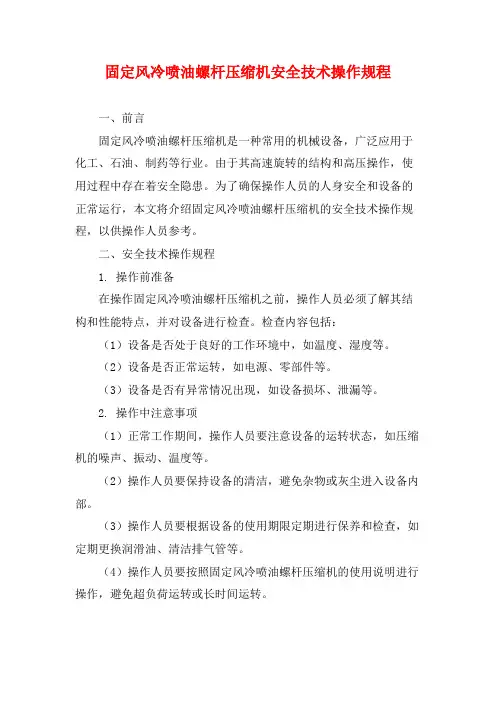 固定风冷喷油螺杆压缩机安全技术操作规程

一、前言

固定风冷喷油螺杆压缩机是一种常用的机械设备，广泛应用于化工、石油、制药等行业。由于其高速旋转的结构和高压操作，使用过程中存在着安全隐患。为了确保操作人员的人身安全和设备的正常运行，本文将介绍固定风冷喷油螺杆压缩机的安全技术操作规程，以供操作人员参考。

二、安全技术操作规程

1. 操作前准备

在操作固定风冷喷油螺杆压缩机之前，操作人员必须了解其结构和性能特点，并对设备进行检查。检查内容包括：

（1）设备是否处于良好的工作环境中，如温度、湿度等。

（2）设备是否正常运转，如电源、零部件等。

（3）设备是否有异常情况出现，如设备损坏、泄漏等。

2. 操作中注意事项

（1）正常工作期间，操作人员要注意设备的运转状态，如压缩机的噪声、振动、温度等。

（2）操作人员要保持设备的清洁，避免杂物或灰尘进入设备内部。

（3）操作人员要根据设备的使用期限定期进行保养和检查，如定期更换润滑油、清洁排气管等。

（4）操作人员要按照固定风冷喷油螺杆压缩机的使用说明进行操作，避免超负荷运转或长时间运转。